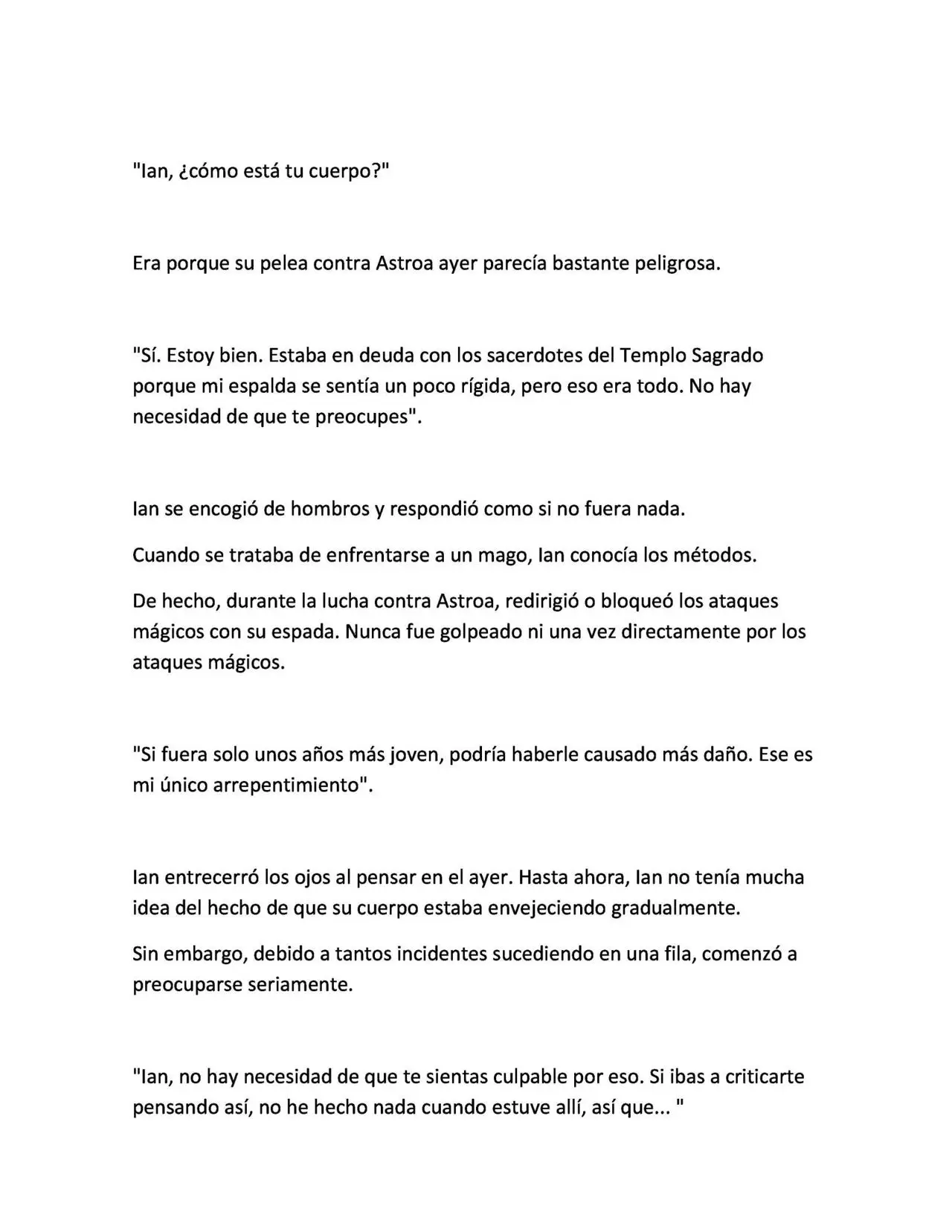 "Ian, ¿cómo está tu cuerpo?"

Era porque su pelea contra Astroa ayer parecía bastante peligrosa.

"Sí. Estoy bien. Estaba en deuda con los sacerdotes del Templo Sagrado porque mi espalda se sentía un poco rígida, pero eso era todo. No hay necesidad de que te preocupes".

Ian se encogió de hombros y respondió como si no fuera nada.

Cuando se trataba de enfrentarse a un mago, Ian conocía los métodos.

De hecho, durante la lucha contra Astroa, redirigió o bloqueó los ataques mágicos con su espada. Nunca fue golpeado ni una vez directamente por los ataques mágicos.

"Si fuera solo unos años más joven, podría haberle causado más daño. Ese es mi único arrepentimiento".

Ian entrecerró los ojos al pensar en el ayer. Hasta ahora, Ian no tenía mucha idea del hecho de que su cuerpo estaba envejeciendo gradualmente.

Sin embargo, debido a tantos incidentes sucediendo en una fila, comenzó a preocuparse seriamente.

"Ian, no hay necesidad de que te sientas culpable por eso. Si ibas a criticarte pensando así, no he hecho nada cuando estuve allí, así que... "